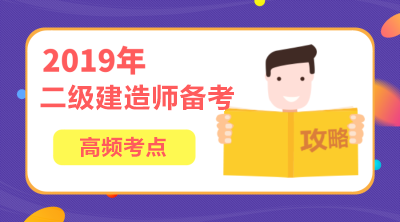 2019年
二级建造师备考

高频考点

攻略